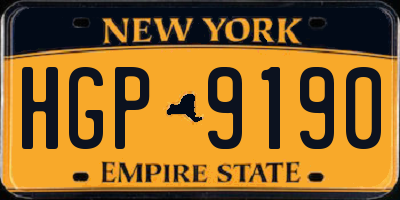 NEW YORK
HGP 9190
EMPIRE STATE